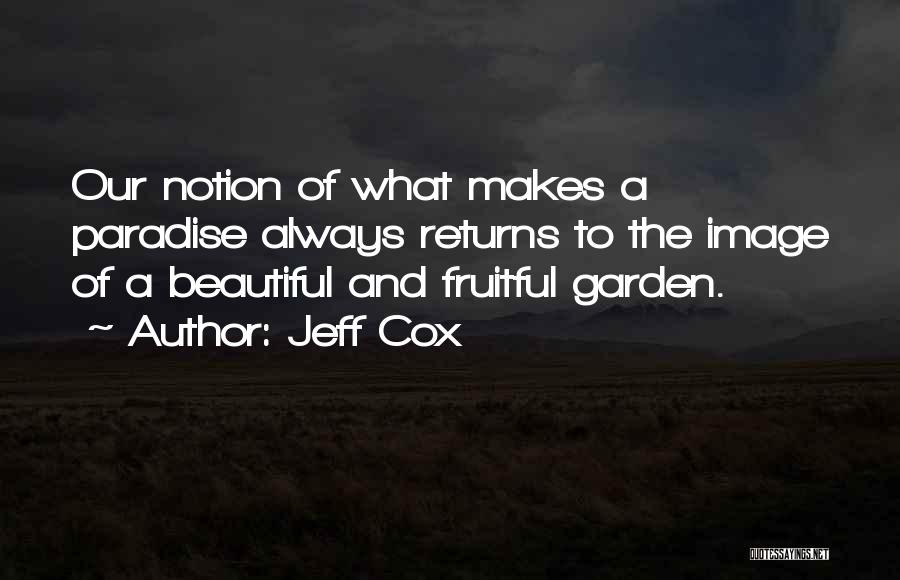 Our notion of what makes a paradise always returns to the image of a beautiful and fruitful garden.

~ Author: Jeff Cox

QUOTESSAYINGS.NET